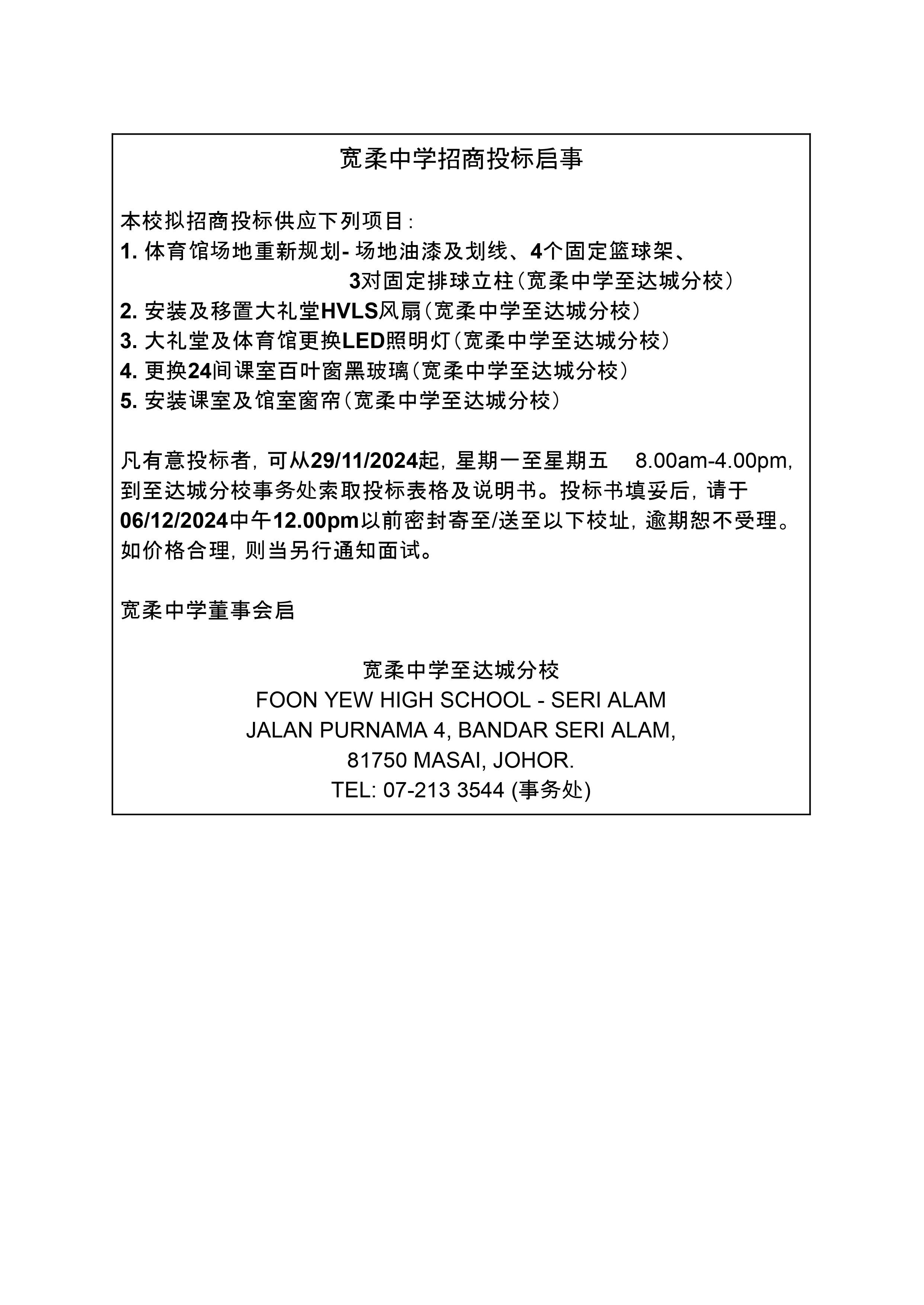 宽柔中学招商投标启事

本校拟招商投标供应下列项目：
1. 体育馆场地重新规划- 场地油漆及划线、4个固定篮球架、3对固定排球立柱（宽柔中学至达城分校）
2. 安装及移置大礼堂HVLS风扇（宽柔中学至达城分校）
3. 大礼堂及体育馆更换LED照明灯（宽柔中学至达城分校）
4. 更换24间课室百叶窗黑玻璃（宽柔中学至达城分校）
5. 安装课室及馆室窗帘（宽柔中学至达城分校）

凡有意投标者，可从29/11/2024起，星期一至星期五 8.00am-4.00pm，到至达城分校事务处索取投标表格及说明书。投标书填妥后，请于06/12/2024中午12.00pm以前密封寄至/送至以下校址，逾期恕不受理。如价格合理，则当另行通知面试。

宽柔中学董事会启

宽柔中学至达城分校
FOON YEW HIGH SCHOOL - SERI ALAM
JALAN PURNAMA 4, BANDAR SERI ALAM,
81750 MASAI, JOHOR.
TEL: 07-213 3544 (事务处)